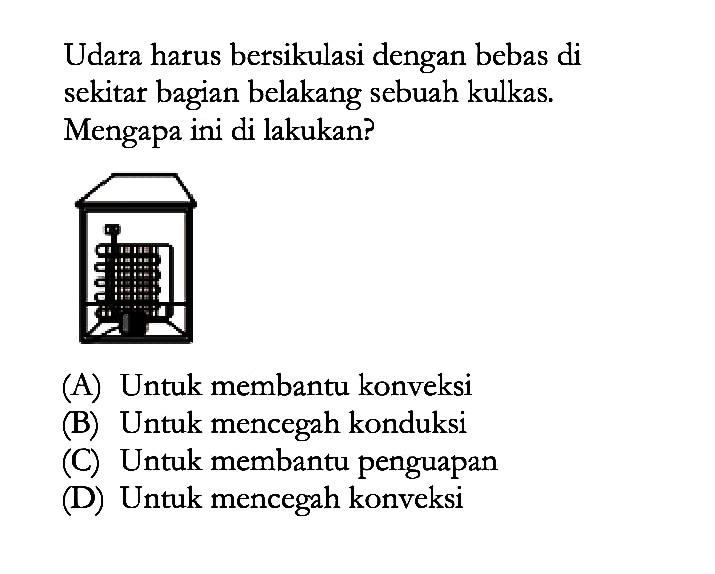 Udara harus bersikulasi dengan bebas di sekitar bagian belakang sebuah kulkas. Mengapa ini di lakukan?

(A) Untuk membantu konveksi
(B) Untuk mencegah konduksi
(C) Untuk membantu penguapan
(D) Untuk mencegah konveksi